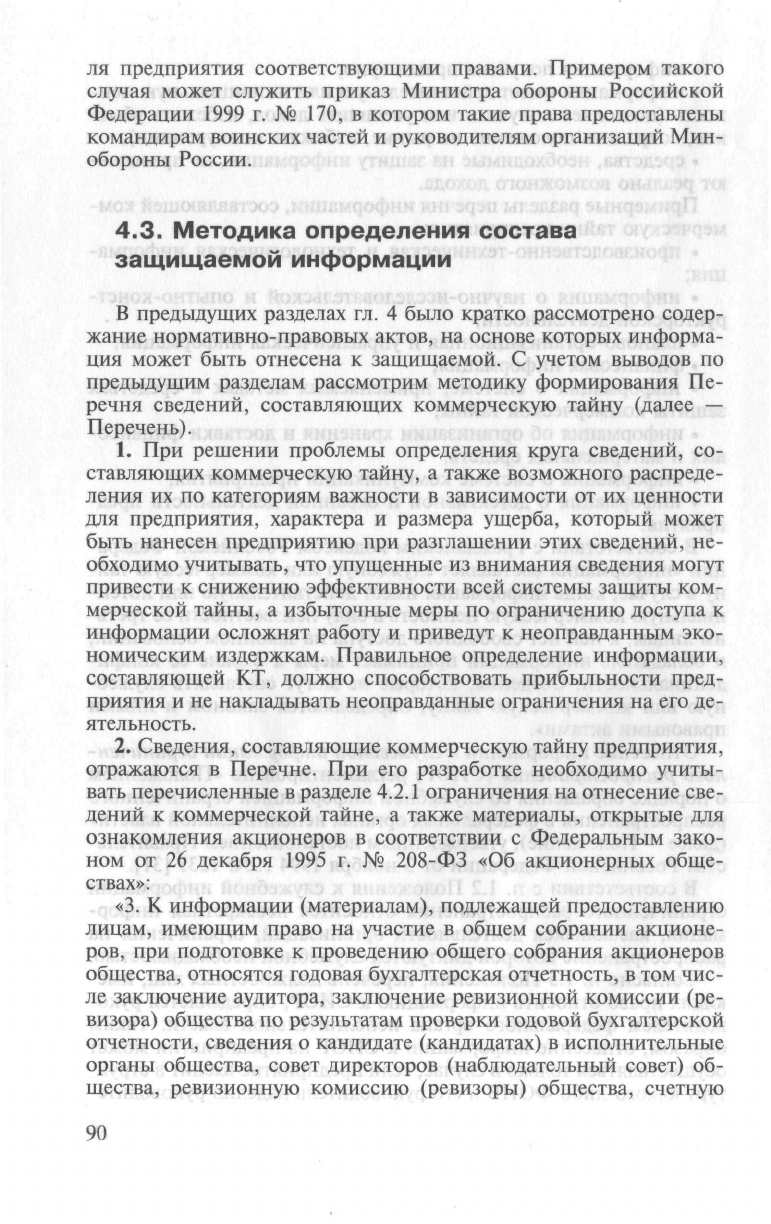 ля предприятия соответствующими правами. Примером такого случая может служить приказ Министра обороны Российской Федерации 1999 г. № 170, в котором такие права предоставлены командирам воинских частей и руководителям организаций Минобороны России.

4.3. Методика определения состава защищаемой информации

В предыдущих разделах гл. 4 было кратко рассмотрено содержание нормативно-правовых актов, на основе которых информация может быть отнесена к защищаемой. С учетом выводов по предыдущим разделам рассмотрим методику формирования Перечня сведений, составляющих коммерческую тайну (далее — Перечень).

1. При решении проблемы определения круга сведений, составляющих коммерческую тайну, а также возможного распределения их по категориям важности в зависимости от их ценности для предприятия, характера и размера ущерба, который может быть нанесен предприятию при разглашении этих сведений, необходимо учитывать, что упущенные из внимания сведения могут привести к снижению эффективности всей системы защиты коммерческой тайны, а избыточные меры по ограничению доступа к информации осложнят работу и приведут к неоправданным экономическим издержкам. Правильное определение информации, составляющей КТ, должно способствовать прибыльности предприятия и не накладывать неоправданные ограничения на его деятельность.

2. Сведения, составляющие коммерческую тайну предприятия, отражаются в Перечне. При его разработке необходимо учитывать перечисленные в разделе 4.2.1 ограничения на отнесение сведений к коммерческой тайне, а также материалы, открытые для ознакомления акционеров в соответствии с Федеральным законом от 26 декабря 1995 г. № 208-ФЗ «Об акционерных обществах»:

«3. К информации (материалам), подлежащей предоставлению лицам, имеющим право на участие в общем собрании акционеров, при подготовке к проведению общего собрания акционеров общества, относятся годовая бухгалтерская отчетность, в том числе заключение аудитора, заключение ревизионной комиссии (ревизора) общества по результатам проверки годовой бухгалтерской отчетности, сведения о кандидате (кандидатах) в исполнительные органы общества, совет директоров (наблюдательный совет) общества, ревизионную комиссию (ревизоры) общества, счетную

90